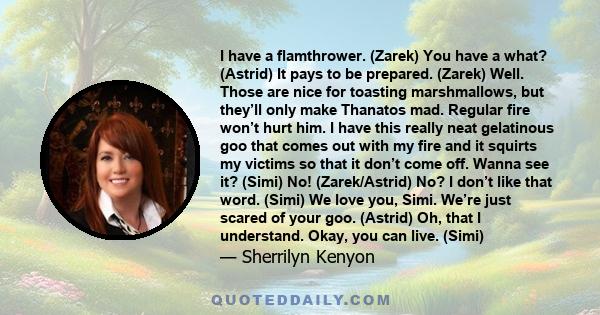 I have a flamthrower. (Zarek) You have a what? (Astrid) It pays to be prepared. (Zarek) Well. Those are nice for toasting marshmallows, but they'll only make Thanatos mad. Regular fire won't hurt him. I have this really neat gelatinous goo that comes out with my fire and it squirts my victims so that it don't come off. Wanna see it? (Simi) No! (Zarek/Astrid) No? I don't like that word. (Simi) We love you, Simi. We're just scared of your goo. (Astrid) Oh, that I understand. Okay, you can live. (Simi)
— Sherrilyn Kenyon

QUOTEDDAILY.COM